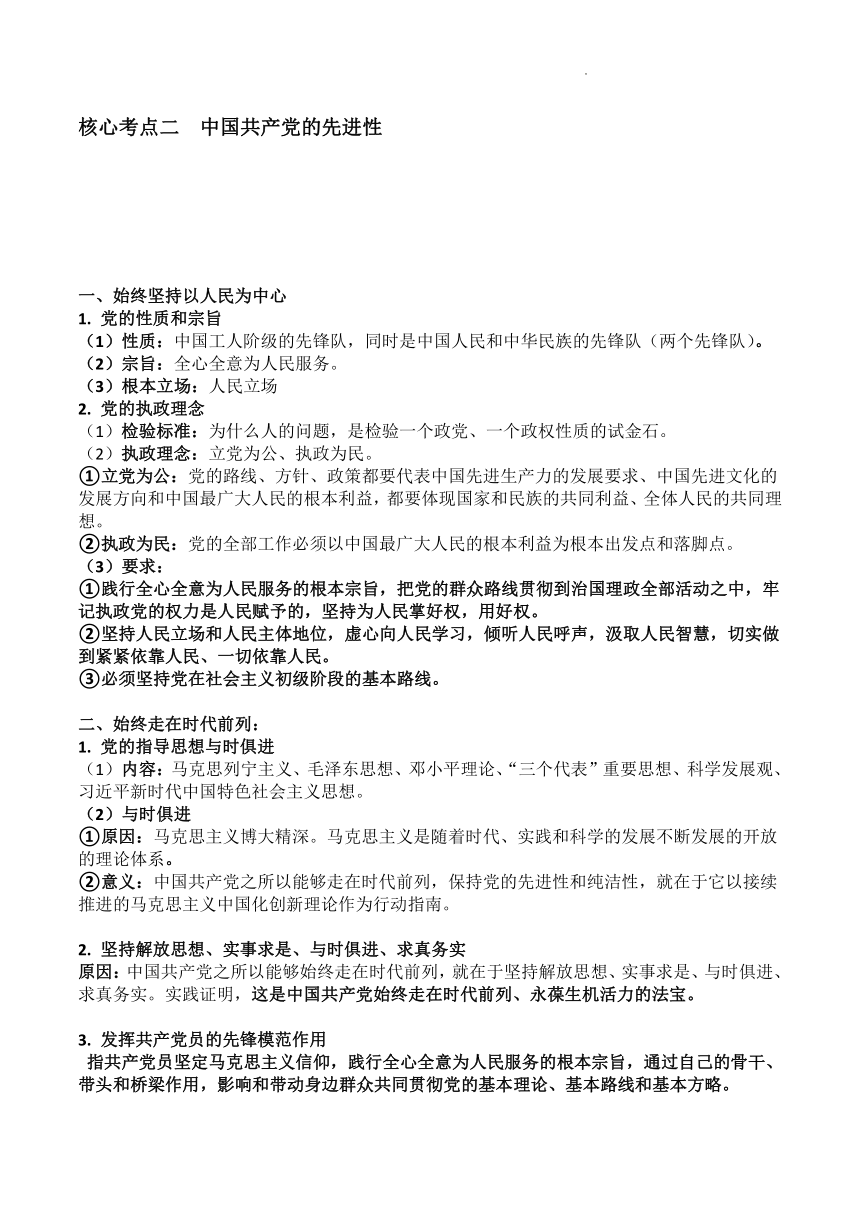 核心考点二　中国共产党的先进性

一、始终坚持以人民为中心
1. 党的性质和宗旨
（1）性质：中国工人阶级的先锋队，同时是中国人民和中华民族的先锋队（两个先锋队）。
（2）宗旨：全心全意为人民服务。
（3）根本立场：人民立场
2. 党的执政理念
（1）检验标准：为什么人的问题，是检验一个政党、一个政权性质的试金石。
（2）执政理念：立党为公、执政为民。
①立党为公：党的路线、方针、政策都要代表中国先进生产力的发展要求、中国先进文化的发展方向和中国最广大人民的根本利益，都要体现国家和民族的共同利益、全体人民的共同理想。
②执政为民：党的全部工作必须以中国最广大人民的根本利益为根本出发点和落脚点。
（3）要求：
①践行全心全意为人民服务的根本宗旨，把党的群众路线贯彻到治国理政全部活动之中，牢记执政党的权力是人民赋予的，坚持为人民掌好权，用好权。
②坚持人民立场和人民主体地位，虚心向人民学习，倾听人民呼声，汲取人民智慧，切实做到紧紧依靠人民、一切依靠人民。
③必须坚持党在社会主义初级阶段的基本路线。

二、始终走在时代前列：
1. 党的指导思想与时俱进
（1）内容：马克思列宁主义、毛泽东思想、邓小平理论、“三个代表”重要思想、科学发展观、习近平新时代中国特色社会主义思想。
（2）与时俱进
①原因：马克思主义博大精深。马克思主义是随着时代、实践和科学的发展不断发展的开放的理论体系。
②意义：中国共产党之所以能够走在时代前列，保持党的先进性和纯洁性，就在于它以接续推进的马克思主义中国化创新理论作为行动指南。

2. 坚持解放思想、实事求是、与时俱进、求真务实
原因：中国共产党之所以能够始终走在时代前列，就在于坚持解放思想、实事求是、与时俱进、求真务实。实践证明，这是中国共产党始终走在时代前列、永葆生机活力的法宝。

3. 发挥共产党员的先锋模范作用
指共产党员坚定马克思主义信仰，践行全心全意为人民服务的根本宗旨，通过自己的骨干、带头和桥梁作用，影响和带动身边群众共同贯彻党的基本理论、基本路线和基本方略。